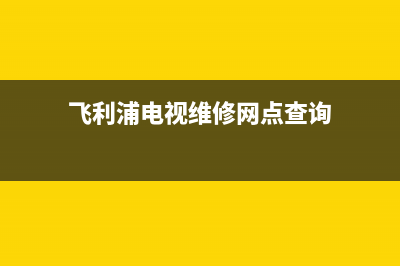 飞利浦电视维修网点查询